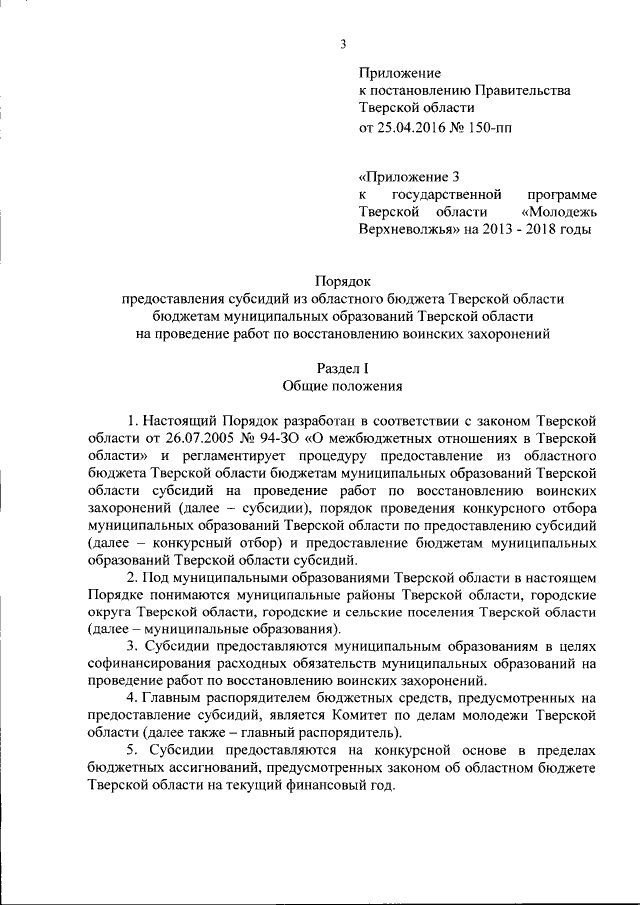 3

Приложение
к постановлению Правительства
Тверской области
от 25.04.2016 № 150-пп

«Приложение 3
к государственной программе Тверской области «Молодежь Верхневолжья» на 2013 - 2018 годы

Порядок
предоставления субсидий из областного бюджета Тверской области бюджетам муниципальных образований Тверской области на проведение работ по восстановлению воинских захоронений

Раздел I
Общие положения

1. Настоящий Порядок разработан в соответствии с законом Тверской области от 26.07.2005 № 94-ЗО «О межбюджетных отношениях в Тверской области» и регламентирует процедуру предоставление из областного бюджета Тверской области бюджетам муниципальных образований Тверской области субсидий на проведение работ по восстановлению воинских захоронений (далее – субсидии), порядок проведения конкурсного отбора муниципальных образований Тверской области по предоставлению субсидий (далее – конкурсный отбор) и предоставление бюджетам муниципальных образований Тверской области субсидий.

2. Под муниципальными образованиями Тверской области в настоящем Порядке понимаются муниципальные районы Тверской области, городские округа Тверской области, городские и сельские поселения Тверской области (далее – муниципальные образования).

3. Субсидии предоставляются муниципальным образованиям в целях софинансирования расходных обязательств муниципальных образований на проведение работ по восстановлению воинских захоронений.

4. Главным распорядителем бюджетных средств, предусмотренных на предоставление субсидий, является Комитет по делам молодежи Тверской области (далее также – главный распорядитель).

5. Субсидии предоставляются на конкурсной основе в пределах бюджетных ассигнований, предусмотренных законом об областном бюджете Тверской области на текущий финансовый год.